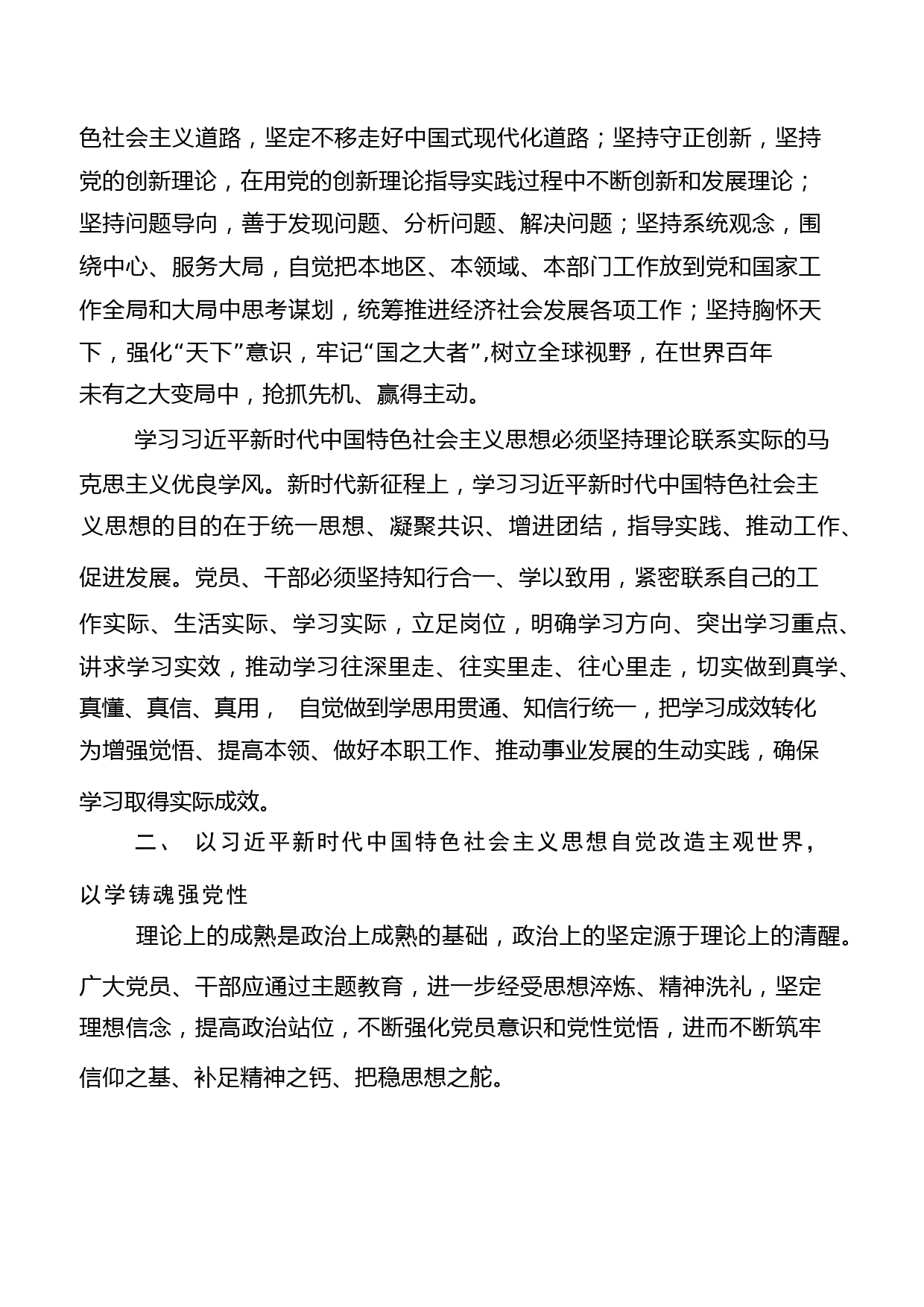 色社会主义道路，坚定不移走好中国式现代化道路；坚持守正创新，坚持党的创新理论，在用党的创新理论指导实践过程中不断创新和发展理论；坚持问题导向，善于发现问题、分析问题、解决问题；坚持系统观念，围绕中心、服务大局，自觉把本地区、本领域、本部门工作放到党和国家工作全局和大局中思考谋划，统筹推进经济社会发展各项工作；坚持胸怀天下，强化“天下”意识，牢记“国之大者”,树立全球视野，在世界百年未有之大变局中，抢抓先机、赢得主动。

学习习近平新时代中国特色社会主义思想必须坚持理论联系实际的马克思主义优良学风。新时代新征程上，学习习近平新时代中国特色社会主义思想的目的在于统一思想、凝聚共识、增进团结，指导实践、推动工作、促进发展。党员、干部必须坚持知行合一、学以致用，紧密联系自己的工作实际、生活实际、学习实际，立足岗位，明确学习方向、突出学习重点、讲求学习实效，推动学习往深里走、往实里走、往心里走，切实做到真学、真懂、真信、真用， 自觉做到学思用贯通、知信行统一，把学习成效转化为增强觉悟、提高本领、做好本职工作、推动事业发展的生动实践，确保学习取得实际成效。

二、 以习近平新时代中国特色社会主义思想自觉改造主观世界，以学铸魂强党性

理论上的成熟是政治上成熟的基础，政治上的坚定源于理论上的清醒。广大党员、干部应通过主题教育，进一步经受思想淬炼、精神洗礼，坚定理想信念，提高政治站位，不断强化党员意识和党性觉悟，进而不断筑牢信仰之基、补足精神之钙、把稳思想之舵。